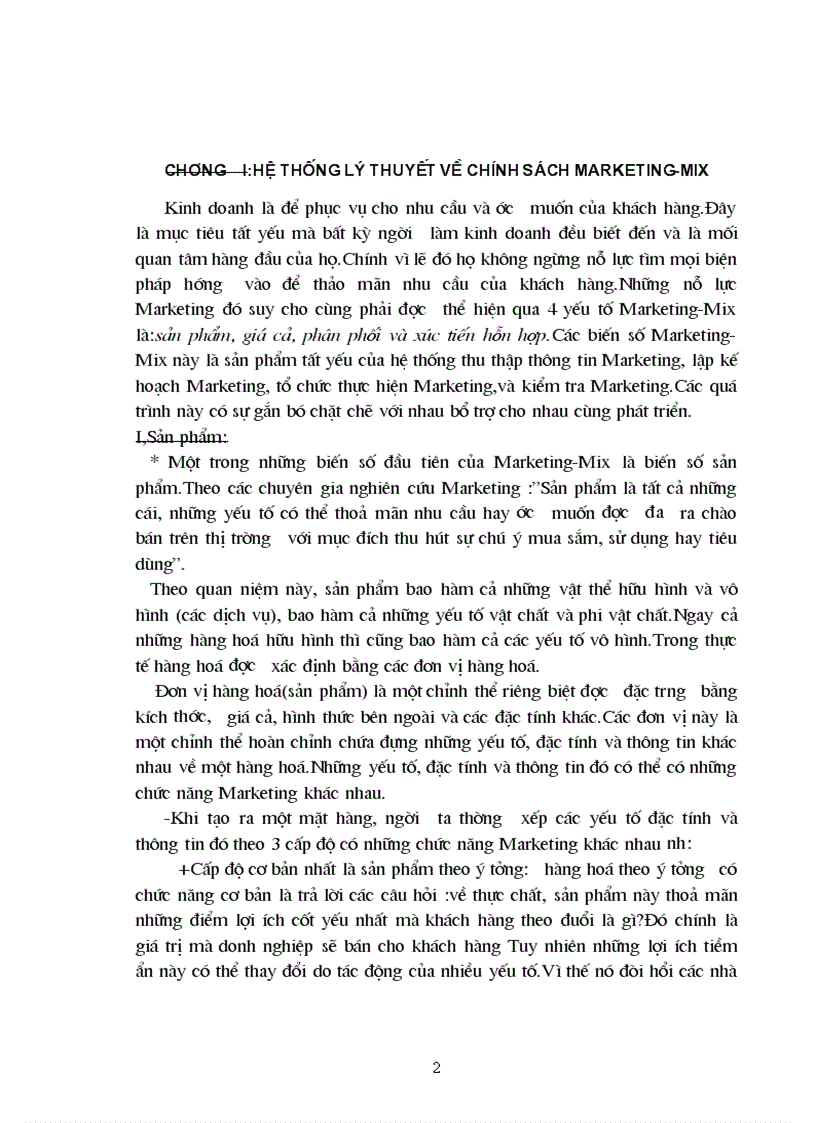 CHƠNG I:HỆ THỐNG LÝ THUYẾT VỀ CHÍNH SÁCH MARKETING-MIX

Kinh doanh là để phục vụ cho nhu cầu và ớc muốn của khách hàng.Đây là mục tiêu tất yếu mà bất kỳ ngời làm kinh doanh đều biết đến và là mối quan tâm hàng đầu của họ.Chính vì lẽ đó họ không ngừng nỗ lực tìm mọi biện pháp hớng vào để thảo mãn nhu cầu của khách hàng.Những nỗ lực Marketing đó suy cho cùng phải đợc thể hiện qua 4 yếu tố Marketing-Mix là:sản phẩm, giá cả, phân phối và xúc tiến hỗn hợp.Các biến số Marketing-Mix này là sản phẩm tất yếu của hệ thống thu thập thông tin Marketing, lập kế hoạch Marketing, tổ chức thực hiện Marketing,và kiểm tra Marketing.Các quá trình này có sự gắn bó chặt chẽ với nhau bổ trợ cho nhau cùng phát triển.

I,Sản phẩm:

* Một trong những biến số đầu tiên của Marketing-Mix là biến số sản phẩm.Theo các chuyên gia nghiên cứu Marketing :"Sản phẩm là tất cả những cái, những yếu tố có thể thoả mãn nhu cầu hay ớc muốn đợc đa ra chào bán trên thị trờng với mục đích thu hút sự chú ý mua sắm, sử dụng hay tiêu dùng".

Theo quan niệm này, sản phẩm bao hàm cả những vật thể hữu hình và vô hình (các dịch vụ), bao hàm cả những yếu tố vật chất và phi vật chất.Ngay cả những hàng hoá hữu hình thì cũng bao hàm cả các yếu tố vô hình.Trong thực tế hàng hoá đợc xác định bằng các đơn vị hàng hoá.

Đơn vị hàng hoá(sản phẩm) là một chỉnh thể riêng biệt đợc đặc trng bằng kích thớc, giá cả, hình thức bên ngoài và các đặc tính khác.Các đơn vị này là một chỉnh thể hoàn chỉnh chứa đựng những yếu tố, đặc tính và thông tin khác nhau về một hàng hoá.Những yếu tố, đặc tính và thông tin đó có thể có những chức năng Marketing khác nhau.

-Khi tạo ra một mặt hàng, ngời ta thờng xếp các yếu tố đặc tính và thông tin đó theo 3 cấp độ có những chức năng Marketing khác nhau nh:

+Cấp độ cơ bản nhất là sản phẩm theo ý tởng: hàng hoá theo ý tởng có chức năng cơ bản là trả lời các câu hỏi :về thực chất, sản phẩm này thoả mãn những điểm lợi ích cốt yếu nhất mà khách hàng theo đuổi là gì?Đó chính là giá trị mà donh nghiệp sẽ bán cho khách hàng Tuy nhiên những lợi ích tiềm ẩn này có thể thay đổi do tác động của nhiều yếu tố.Vì thế nó đòi hỏi các nhà

2